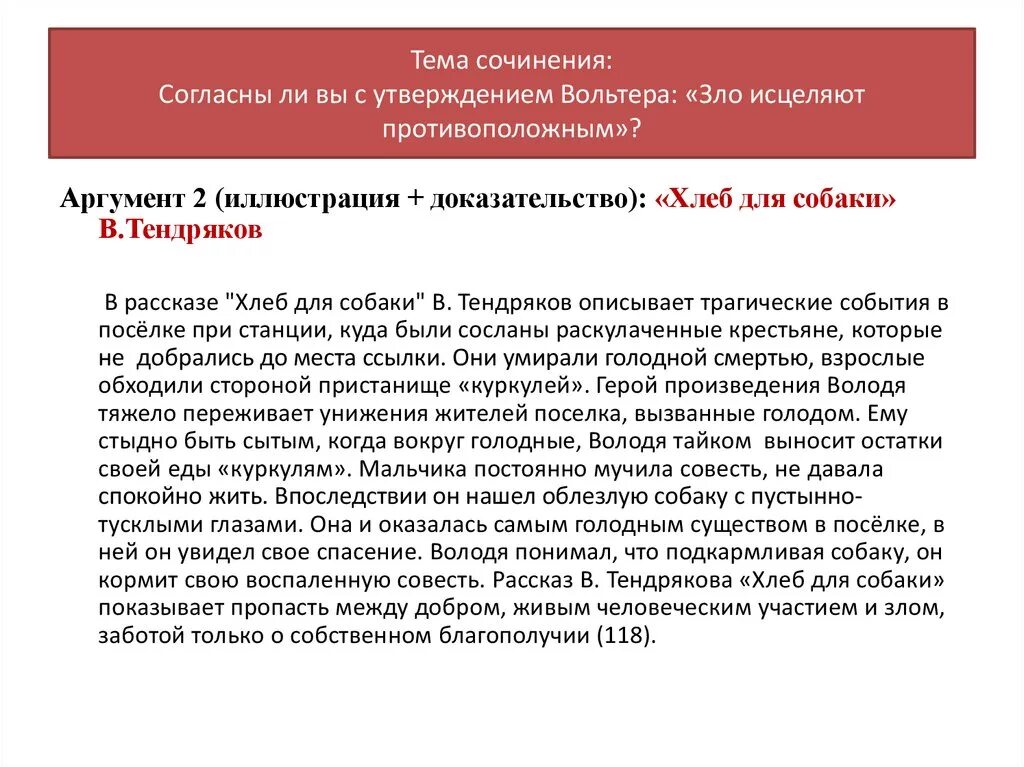 Тема сочинения:
Согласны ли вы с утверждением Вольтера: «Зло исцеляют противоположным»?

Аргумент 2 (иллюстрация + доказательство): «Хлеб для собаки» В.Тендряков

В рассказе "Хлеб для собаки" В. Тендряков описывает трагические события в посёлке при станции, куда были сосланы раскулаченные крестьяне, которые не добрались до места ссылки. Они умирали голодной смертью, взрослые обходили стороной пристанище «куркулей». Герой произведения Володя тяжело переживает унижения жителей поселка, вызванные голодом. Ему стыдно быть сытым, когда вокруг голодные, Володя тайком выносит остатки своей еды «куркулям». Мальчика постоянно мучила совесть, не давала спокойно жить. Впоследствии он нашел облезлую собаку с пустынно-тусклыми глазами. Она и оказалась самым голодным существом в посёлке, в ней он увидел свое спасение. Володя понимал, что подкармливая собаку, он кормит свою воспаленную совесть. Рассказ В. Тендрякова «Хлеб для собаки» показывает пропасть между добром, живым человеческим участием и злом, заботой только о собственном благополучии (118).